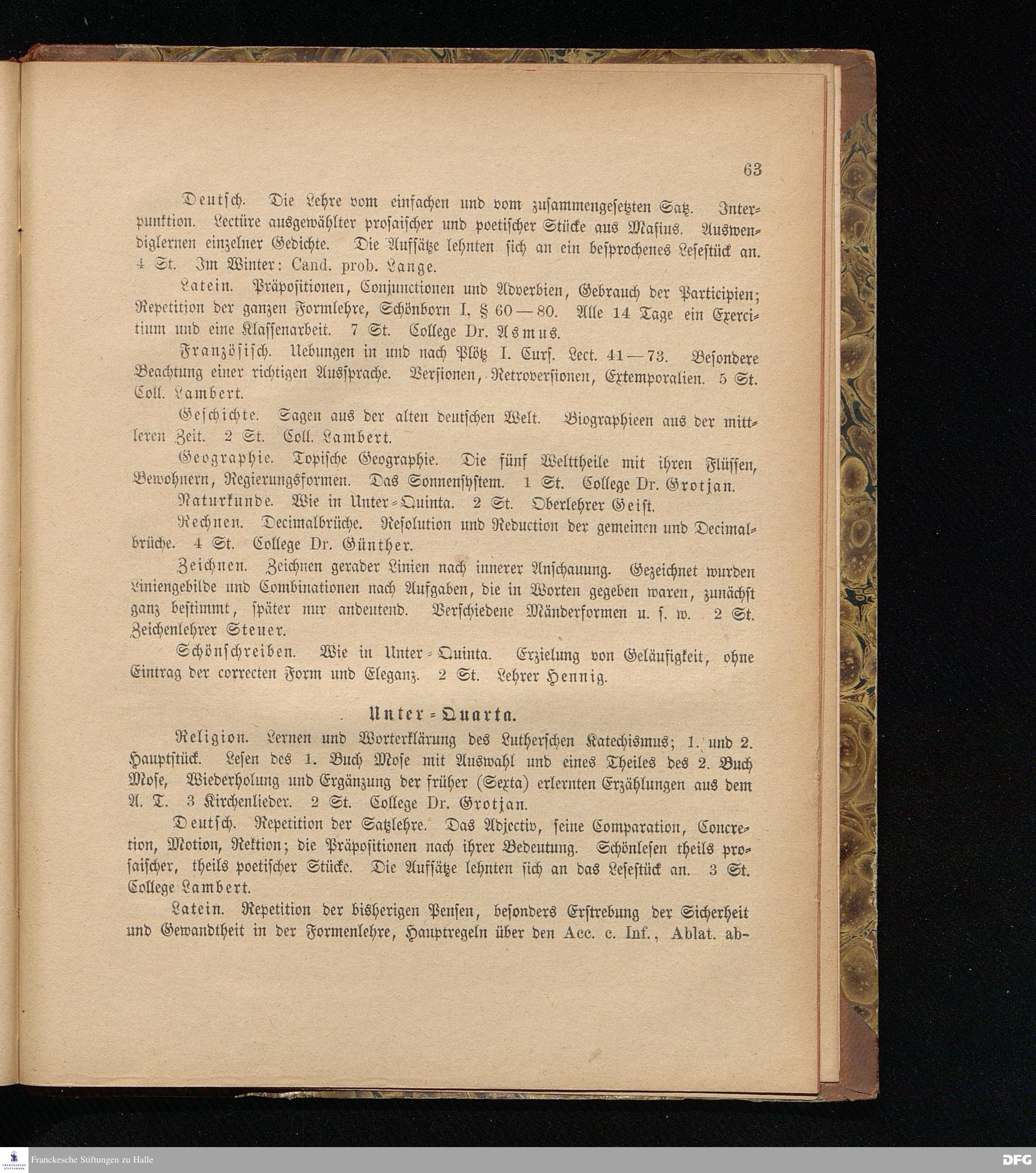 63

Deutsch. Die Lehre vom einfachen und vom zusammengesetzten Satz. Interpunktion. Lectüre ausgewählter prosaischer und poetischer Stücke aus Masius. Auswendiglernen einzelner Gedichte. Die Aufsätze lehnten sich an ein besprochenes Lesestück an. 4 St. Im Winter: Cand. prob. Lange.

Latein. Präpositionen, Conjunctionen und Adverbien, Gebrauch der Participien; Repetition der ganzen Formlehre, Schönborn I, § 60—80. Alle 14 Tage ein Exercitium und eine Klassenarbeit. 7 St. College Dr. Asmus.

Französisch. Uebungen in und nach Plötz I. Curs. Lect. 41—73. Besondere Beachtung einer richtigen Aussprache. Versionen, Retroversionen, Extemporalien. 5 St. Coll. Lambert.

Geschichte. Sagen aus der alten deutschen Welt. Biographieen aus der mittleren Zeit. 2 St. Coll. Lambert.

Geographie. Topische Geographie. Die fünf Welttheile mit ihren Flüssen, Bewohnern, Regierungsformen. Das Sonnensystem. 1 St. College Dr. Grotjan.

Naturkunde. Wie in Unter-Quinta. 2 St. Oberlehrer Geist.

Rechnen. Decimalbrüche. Resolution und Reduction der gemeinen und Decimalbrüche. 4 St. College Dr. Günther.

Zeichnen. Zeichnen gerader Linien nach innerer Anschauung. Gezeichnet wurden Liniengebilde und Combinationen nach Aufgaben, die in Worten gegeben waren, zunächst ganz bestimmt, später nur andeutend. Verschiedene Mänderformen u. s. w. 2 St. Zeichenlehrer Steuer.

Schönschreiben. Wie in Unter-Quinta. Erzielung von Geläufigkeit, ohne Eintrag der correcten Form und Eleganz. 2 St. Lehrer Hennig.

Unter-Quarta.

Religion. Lernen und Worterklärung des Lutherschen Katechismus; 1. und 2. Hauptstück. Lesen des 1. Buch Mose mit Auswahl und eines Theiles des 2. Buch Mose, Wiederholung und Ergänzung der früher (Sexta) erlernten Erzählungen aus dem A. T. 3 Kirchenlieder. 2 St. College Dr. Grotjan.

Deutsch. Repetition der Satzlehre. Das Adjectiv, seine Comparation, Concretion, Motion, Rektion; die Präpositionen nach ihrer Bedeutung. Schönlesen theils prosaischer, theils poetischer Stücke. Die Aufsätze lehnten sich an das Lesestück an. 3 St. College Lambert.

Latein. Repetition der bisherigen Pensen, besonders Erstrebung der Sicherheit und Gewandtheit in der Formenlehre, Hauptregeln über den Acc. c. Inf., Ablat. ab-

Franckesche Stiftungen zu Halle

DFG